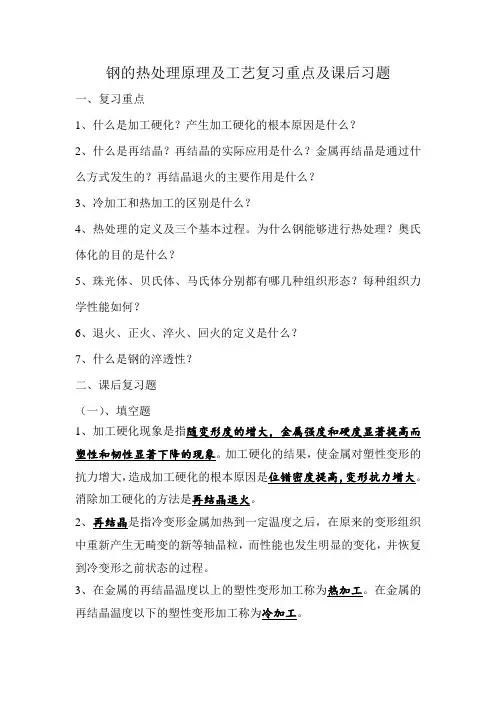 钢的热处理原理及工艺复习重点及课后习题

一、复习重点

1、什么是加工硬化？产生加工硬化的根本原因是什么？

2、什么是再结晶？再结晶的实际应用是什么？金属再结晶是通过什么方式发生的？再结晶退火的主要作用是什么？

3、冷加工和热加工的区别是什么？

4、热处理的定义及三个基本过程。为什么钢能够进行热处理？奥氏体化的目的是什么？

5、珠光体、贝氏体、马氏体分别都有哪几种组织形态？每种组织力学性能如何？

6、退火、正火、淬火、回火的定义是什么？

7、什么是钢的淬透性？

二、课后复习题

（一）、填空题

1、加工硬化现象是指随变形度的增大，金属强度和硬度显著提高而塑性和韧性显著下降的现象。加工硬化的结果，使金属对塑性变形的抗力增大，造成加工硬化的根本原因是位错密度提高，变形抗力增大。消除加工硬化的方法是再结晶退火。

2、再结晶是指冷变形金属加热到一定温度之后，在原来的变形组织中重新产生无畸变的新等轴晶粒，而性能也发生明显的变化，并恢复到冷变形之前状态的过程。

3、在金属的再结晶温度以上的塑性变形加工称为热加工。在金属的再结晶温度以下的塑性变形加工称为冷加工。